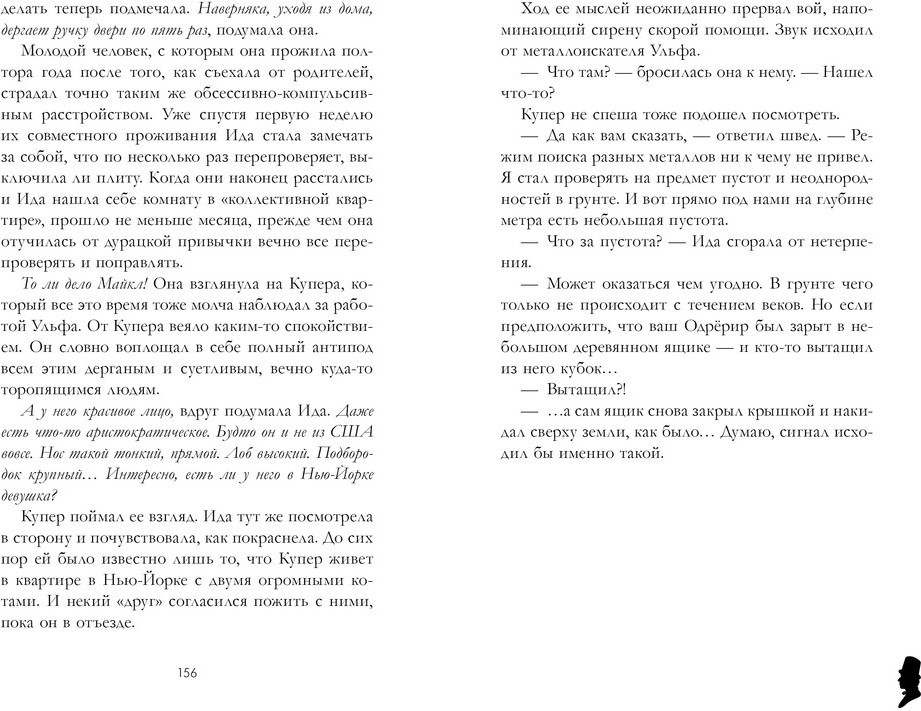 делать теперь подмечала. Наверняка, уходя из дома, дергает ручку двери по пять раз, подумала она.

Молодой человек, с которым она прожила полтора года после того, как съехала от родителей, страдал точно таким же обсессивно-компульсивным расстройством. Уже спустя первую неделю их совместного проживания Ида стала замечать за собой, что по несколько раз перепроверяет, выключила ли плиту. Когда они наконец расстались и Ида нашла себе комнату в «коллективной квартире», прошло не меньше месяца, прежде чем она отучилась от дурацкой привычки вечно все перепроверять и поправлять.

То ли дело Майкл! Она взглянула на Купера, который все это время тоже молча наблюдал за работой Ульфа. От Купера веяло каким-то спокойствием. Он словно воплощал в себе полный антипод всем этим дерганым и суетливым, вечно куда-то торопящимся людям.

А у него красивое лицо, вдруг подумала Ида. Даже есть что-то аристократическое. Будто он и не из США вовсе. Нос такой тонкий, прямой. Лоб высокий. Подбородок крупный… Интересно, есть ли у него в Нью-Йорке девушка?

Купер поймал ее взгляд. Ида тут же посмотрела в сторону и почувствовала, как покраснела. До сих пор ей было известно лишь то, что Купер живет в квартире в Нью-Йорке с двумя огромными котами. И некий «друг» согласился пожить с ними, пока он в отъезде.

156

Ход ее мыслей неожиданно прервал вой, напоминающий сирену скорой помощи. Звук исходил от металлоискателя Ульфа.

— Что там? — бросилась она к нему. — Нашел что-то?

Купер не спеша тоже подошел посмотреть.

— Да как вам сказать, — ответил швед. — Режим поиска разных металлов ни к чему не привел. Я стал проверять на предмет пустот и неоднородностей в грунте. И вот прямо под нами на глубине метра есть небольшая пустота.

— Что за пустота? — Ида сгорала от нетерпения.

— Может оказаться чем угодно. В грунте чего только не происходит с течением веков. Но если предположить, что ваш Одрёрир был зарыт в небольшом деревянном ящике — и кто-то вытащил из него кубок…

— Вытащил?!

— …а сам ящик снова закрыл крышкой и накидал сверху земли, как было… Думаю, сигнал исходил бы именно такой.